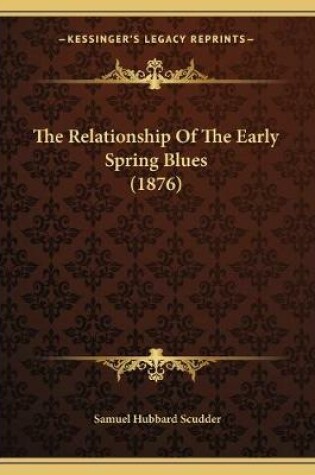 —KESSINGER'S LEGACY REPRINTS—

The Relationship Of The Early Spring Blues (1876)

Samuel Hubbard Scudder